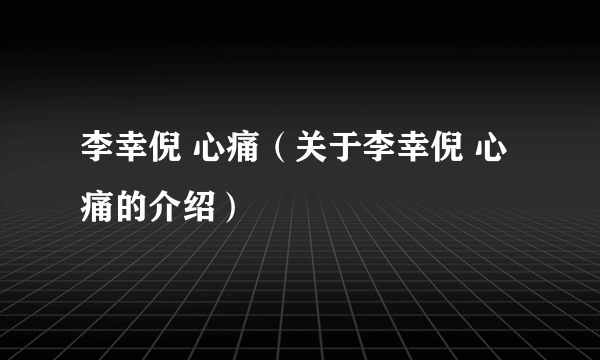 李幸倪 心痛（关于李幸倪 心痛的介绍）